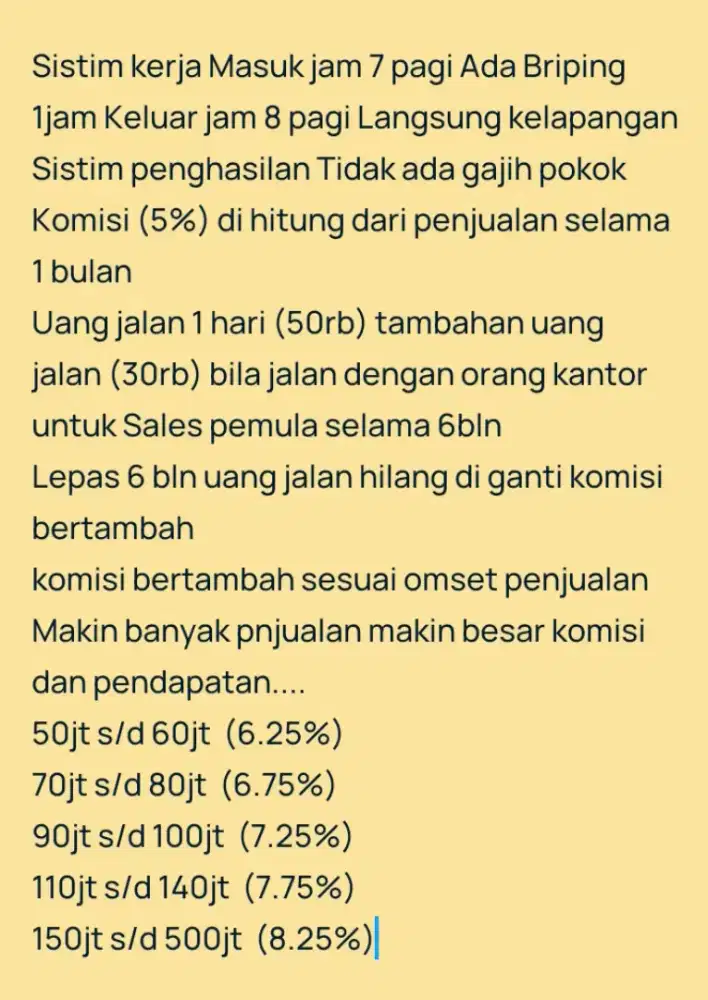 Sistim kerja Masuk jam 7 pagi Ada Briping 1jam Keluar jam 8 pagi Langsung kelapangan
Sistim penghasilan Tidak ada gajih pokok
Komisi (5%) di hitung dari penjualan selama 1 bulan
Uang jalan 1 hari (50rb) tambahan uang jalan (30rb) bila jalan dengan orang kantor untuk Sales pemula selama 6bln
Lepas 6 bln uang jalan hilang di ganti komisi bertambah
komisi bertambah sesuai omset penjualan
Makin banyak pnjualan makin besar komisi dan pendapatan....
50jt s/d 60jt (6.25%)
70jt s/d 80jt (6.75%)
90jt s/d 100jt (7.25%)
110jt s/d 140jt (7.75%)
150jt s/d 500jt (8.25%)